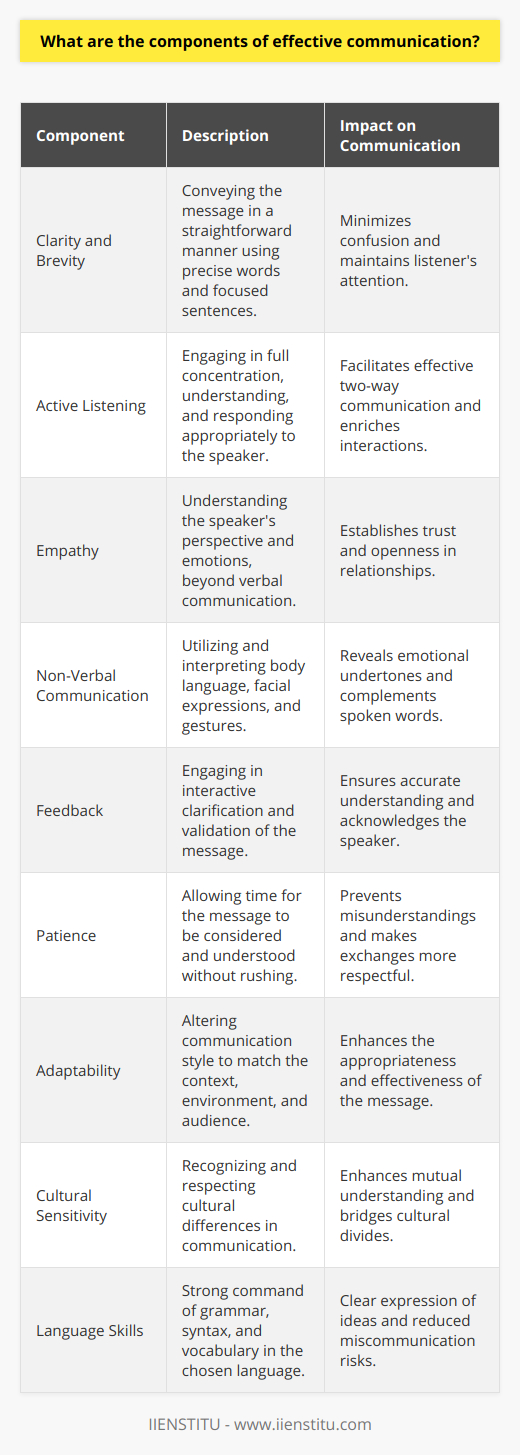 What are the components of effective communication?

| Component | Description | Impact on Communication |
|---|---|---|
| Clarity and Brevity | Conveying the message in a straightforward manner using precise words and focused sentences. | Minimizes confusion and maintains listener's attention. |
| Active Listening | Engaging in full concentration, understanding, and responding appropriately to the speaker. | Facilitates effective two-way communication and enriches interactions. |
| Empathy | Understanding the speaker's perspective and emotions, beyond verbal communication. | Establishes trust and openness in relationships. |
| Non-Verbal Communication | Utilizing and interpreting body language, facial expressions, and gestures. | Reveals emotional undertones and complements spoken words. |
| Feedback | Engaging in interactive clarification and validation of the message. | Ensures accurate understanding and acknowledges the speaker. |
| Patience | Allowing time for the message to be considered and understood without rushing. | Prevents misunderstandings and makes exchanges more respectful. |
| Adaptability | Altering communication style to match the context, environment, and audience. | Enhances the appropriateness and effectiveness of the message. |
| Cultural Sensitivity | Recognizing and respecting cultural differences in communication. | Enhances mutual understanding and bridges cultural divides. |
| Language Skills | Strong command of grammar, syntax, and vocabulary in the chosen language. | Clear expression of ideas and reduced miscommunication risks. |

IIENSTITU - www.iienstitu.com